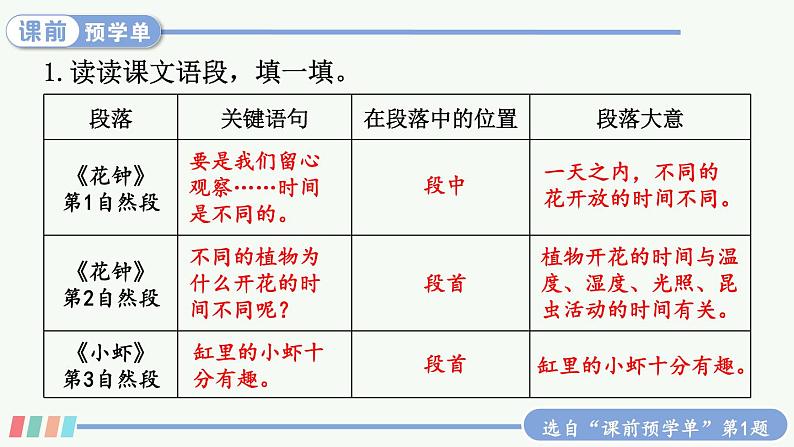 课前 预学单

1. 读读课文语段，填一填。

| 段落 | 关键语句 | 在段落中的位置 | 段落大意 |
|---|---|---|---|
| 《花钟》第1自然段 | 要是我们留心观察……时间是不同的。 | 段中 | 一天之内，不同的花开放的时间不同。 |
| 《花钟》第2自然段 | 不同的植物为什么开花的时间不同呢？ | 段首 | 植物开花的时间与温度、湿度、光照、昆虫活动的时间有关。 |
| 《小虾》第3自然段 | 缸里的小虾十分有趣。 | 段首 | 缸里的小虾十分有趣。 |

选自“课前预学单”第1题